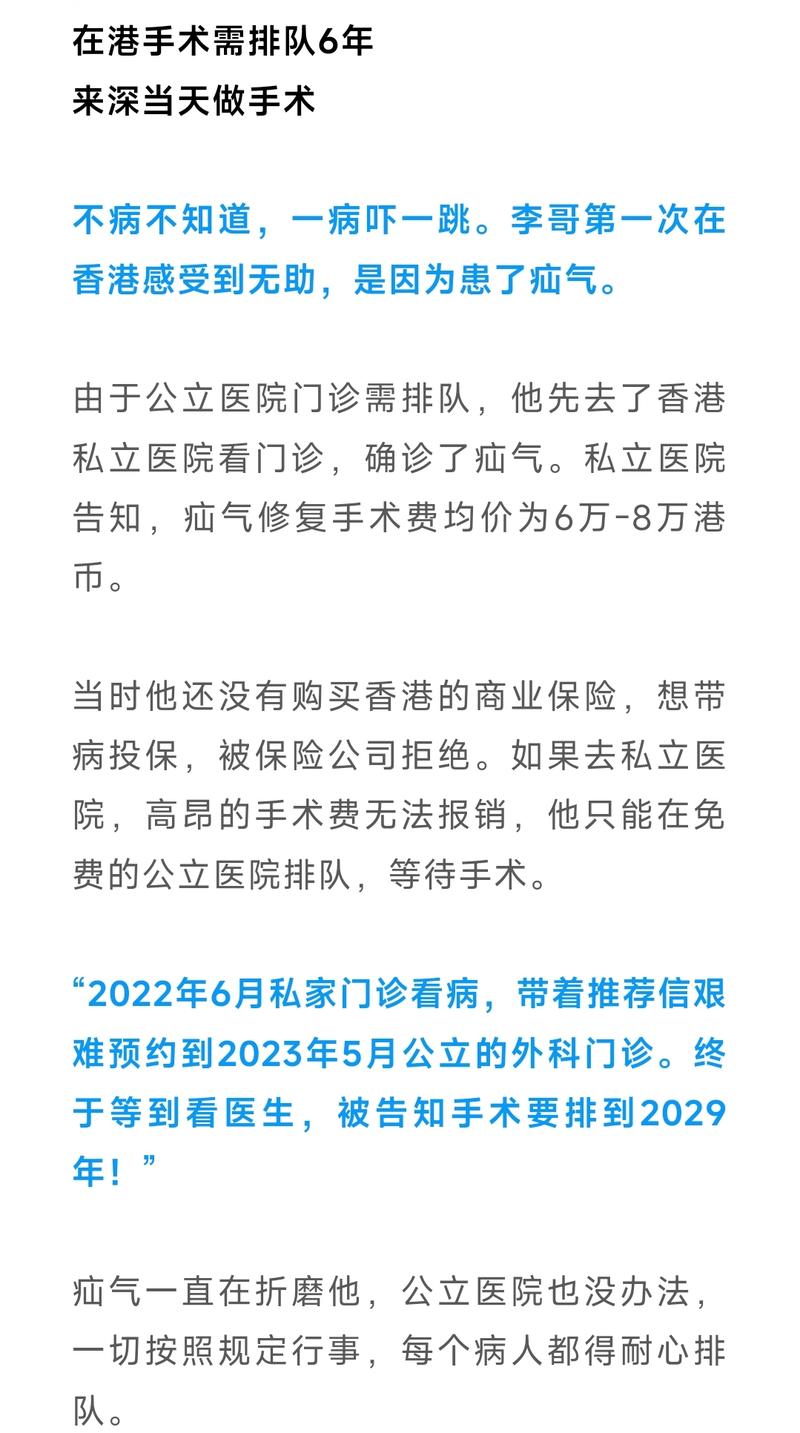 在港手术需排队6年
来深当天做手术

不病不知道，一病吓一跳。李哥第一次在香港感受到无助，是因为患了疝气。

由于公立医院门诊需排队，他先去了香港私立医院看门诊，确诊了疝气。私立医院告知，疝气修复手术费均价为6万-8万港币。

当时他还没有购买香港的商业保险，想带病投保，被保险公司拒绝。如果去私立医院，高昂的手术费无法报销，他只能在免费的公立医院排队，等待手术。

“2022年6月私家门诊看病，带着推荐信艰难预约到2023年5月公立的外科门诊。终于等到看医生，被告知手术要排到2029年！”

疝气一直在折磨他，公立医院也没办法，一切按照规定行事，每个病人都得耐心排队。